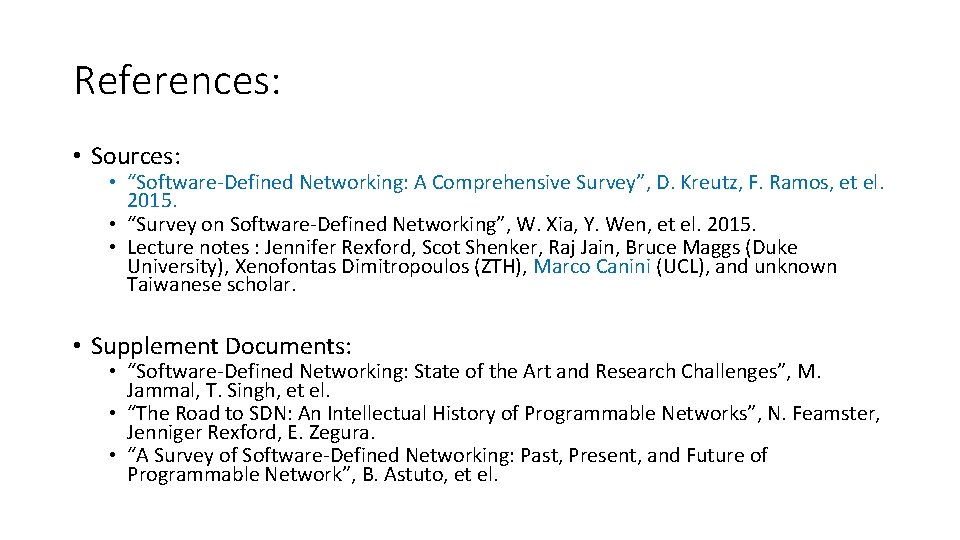 References:

• Sources:
• “Software-Defined Networking: A Comprehensive Survey”, D. Kreutz, F. Ramos, et el. 2015.
• “Survey on Software-Defined Networking”, W. Xia, Y. Wen, et el. 2015.
• Lecture notes : Jennifer Rexford, Scot Shenker, Raj Jain, Bruce Maggs (Duke University), Xenofontas Dimitropoulos (ZTH), Marco Canini (UCL), and unknown Taiwanese scholar.

• Supplement Documents:
• “Software-Defined Networking: State of the Art and Research Challenges”, M. Jammal, T. Singh, et el.
• “The Road to SDN: An Intellectual History of Programmable Networks”, N. Feamster, Jenniger Rexford, E. Zegura.
• “A Survey of Software-Defined Networking: Past, Present, and Future of Programmable Network”, B. Astuto, et el.